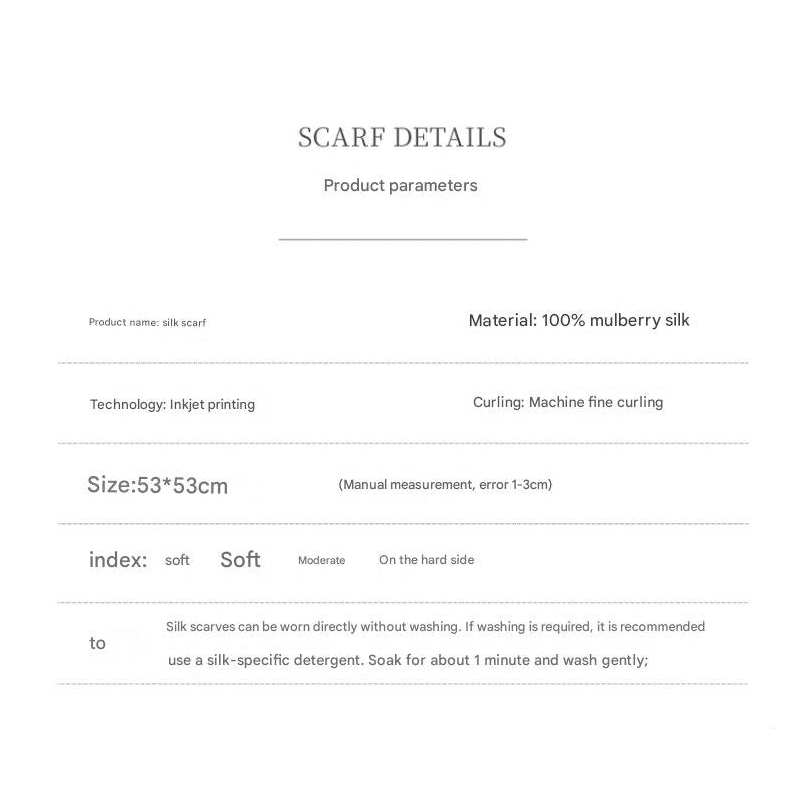 SCARF DETAILS

Product parameters

Product name: silk scarf

Material: 100% mulberry silk

Technology: Inkjet printing

Curling: Machine fine curling

Size:53*53cm

(Manual measurement, error 1-3cm)

index: soft Soft Moderate On the hard side

to

Silk scarves can be worn directly without washing. If washing is required, it is recommended use a silk-specific detergent. Soak for about 1 minute and wash gently;